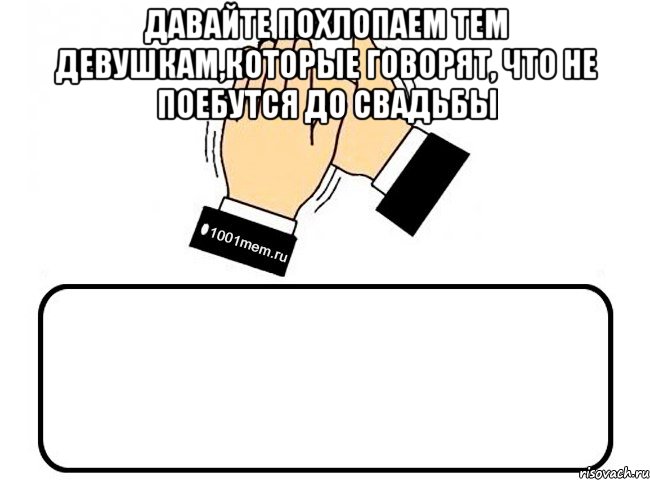 ДАВАЙТЕ ПОХЛОПАЕМ ТЕМ ДЕВУШКАМ,КОТОРЫЕ ГОВОРЯТ, ЧТО НЕ ПОЕБУТСЯ ДО СВАДЬБЫ

1001mem.ru

risovach.ru